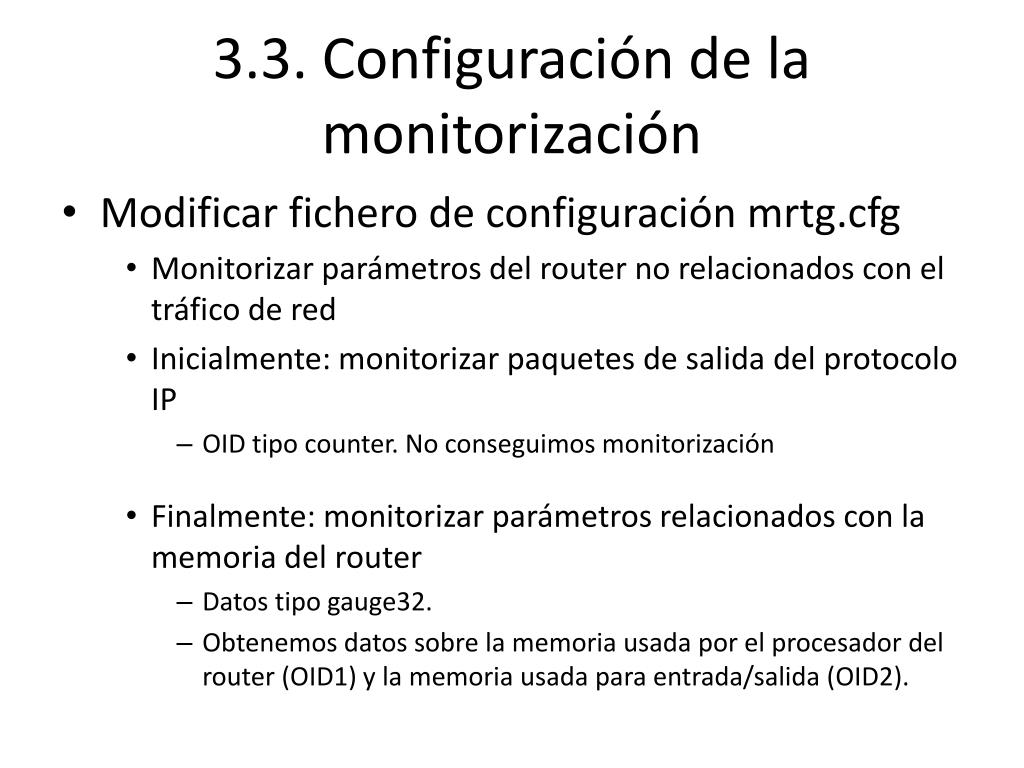 3.3. Configuración de la monitorización

• Modificar fichero de configuración mrtg.cfg
  • Monitorizar parámetros del router no relacionados con el tráfico de red
  • Inicialmente: monitorizar paquetes de salida del protocolo IP
    – OID tipo counter. No conseguimos monitorización

  • Finalmente: monitorizar parámetros relacionados con la memoria del router
    – Datos tipo gauge32.
    – Obtenemos datos sobre la memoria usada por el procesador del router (OID1) y la memoria usada para entrada/salida (OID2).